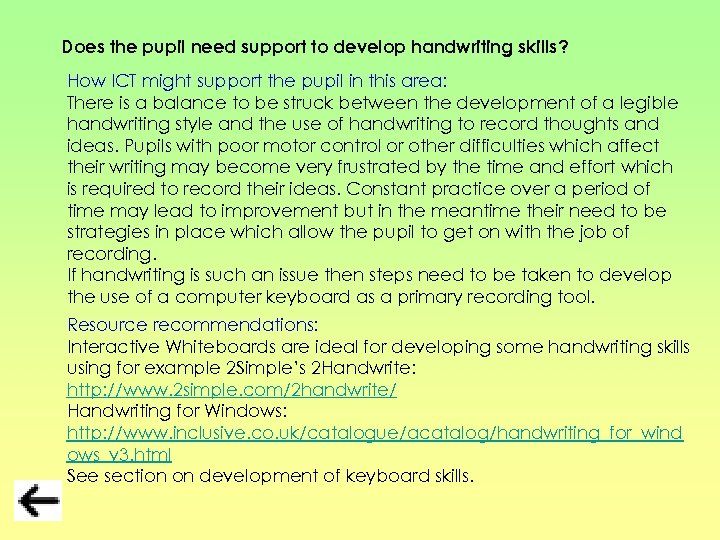 Does the pupil need support to develop handwriting skills?

How ICT might support the pupil in this area:
There is a balance to be struck between the development of a legible handwriting style and the use of handwriting to record thoughts and ideas. Pupils with poor motor control or other difficulties which affect their writing may become very frustrated by the time and effort which is required to record their ideas. Constant practice over a period of time may lead to improvement but in the meantime their need to be strategies in place which allow the pupil to get on with the job of recording.
If handwriting is such an issue then steps need to be taken to develop the use of a computer keyboard as a primary recording tool.

Resource recommendations:
Interactive Whiteboards are ideal for developing some handwriting skills using for example 2Simple's 2Handwrite:
http://www.2simple.com/2handwrite/
Handwriting for Windows:
http://www.inclusive.co.uk/catalogue/acatalog/handwriting_for_windows_v3.html
See section on development of keyboard skills.